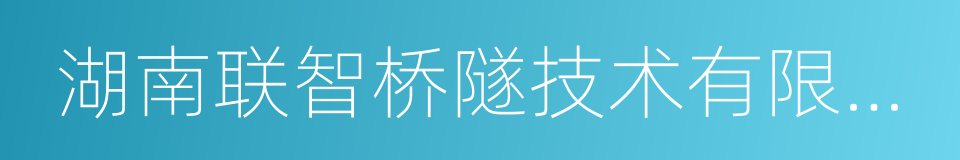 湖南联智桥隧技术有限...